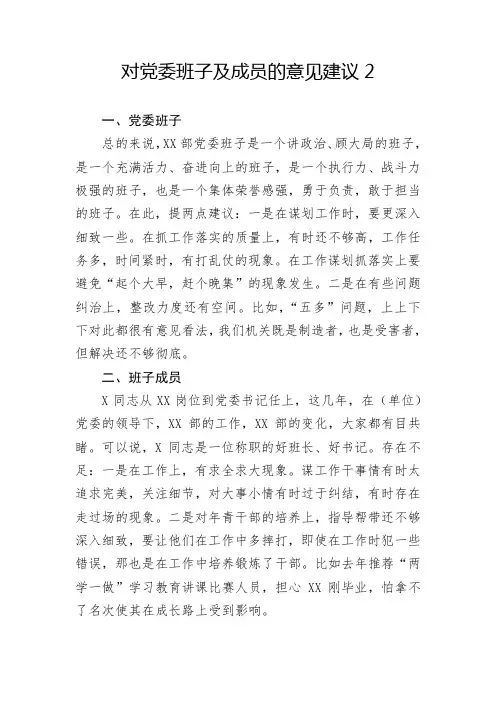 对党委班子及成员的意见建议 2

一、党委班子

总的来说，XX 部党委班子是一个讲政治、顾大局的班子，是一个充满活力、奋进向上的班子，是一个执行力、战斗力极强的班子，也是一个集体荣誉感强，勇于负责，敢于担当的班子。在此，提两点建议：一是在谋划工作时，要更深入细致一些。在抓工作落实的质量上，有时还不够高，工作任务多，时间紧时，有打乱仗的现象。在工作谋划抓落实上要避免“起个大早，赶个晚集”的现象发生。二是在有些问题纠治上，整改力度还有空间。比如，“五多”问题，上上下下对此都很有意见看法，我们机关既是制造者，也是受害者，但解决还不够彻底。

二、班子成员

X 同志从 XX 岗位到党委书记任上，这几年，在（单位）党委的领导下，XX 部的工作，XX 部的变化，大家都有目共睹。可以说，X 同志是一位称职的好班长、好书记。存在不足：一是在工作上，有求全求大现象。谋工作干事情有时太追求完美，关注细节，对大事小情有时过于纠结，有时存在走过场的现象。二是对年青干部的培养上，指导帮带还不够深入细致，要让他们在工作中多摔打，即使在工作时犯一些错误，那也是在工作中培养锻炼了干部。比如去年推荐“两学一做”学习教育讲课比赛人员，担心 XX 刚毕业，怕拿不了名次使其在成长路上受到影响。